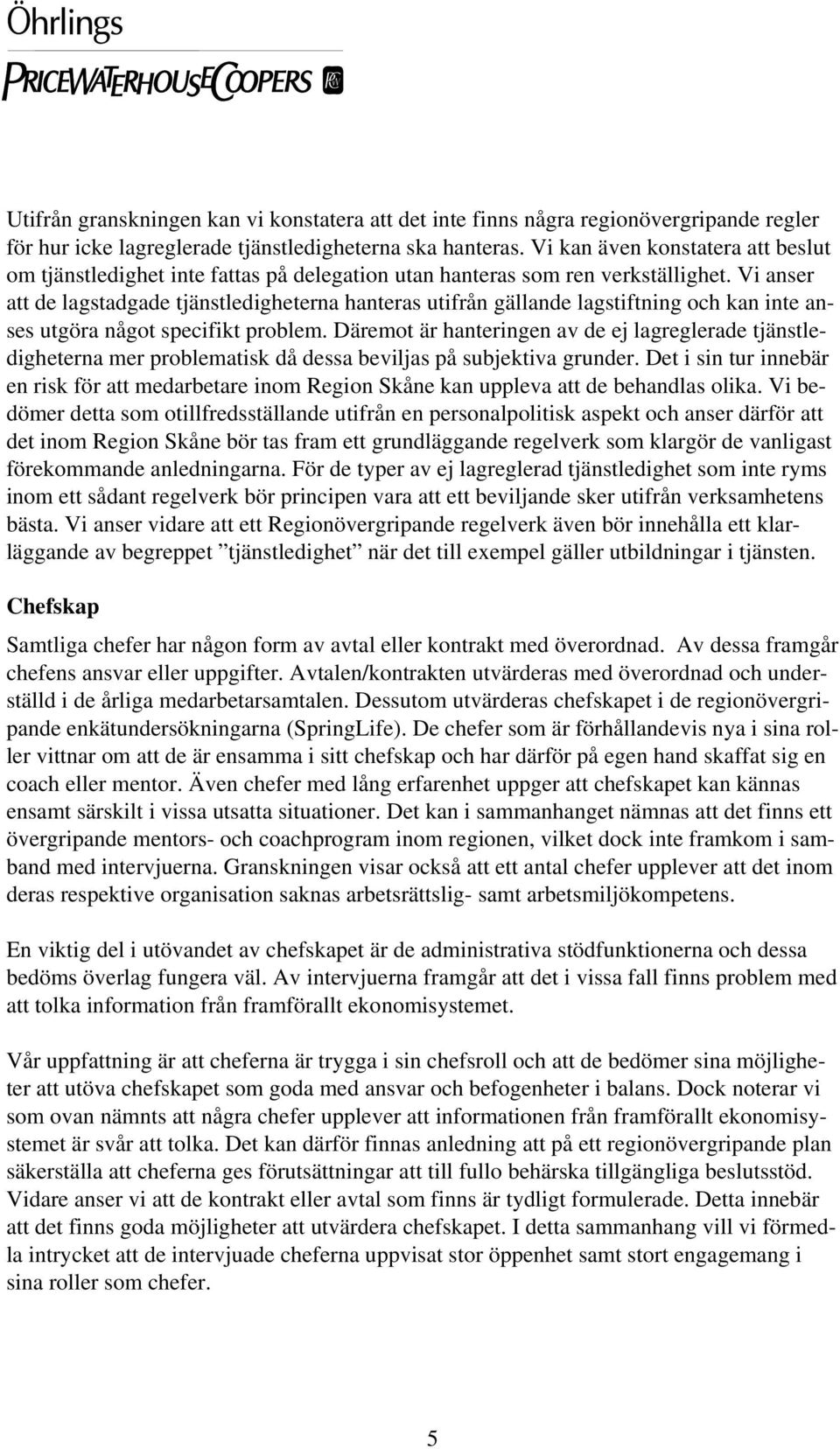 Öhrlings
PRICEWATERHOUSECOOPERS

Utifrån granskningen kan vi konstatera att det inte finns några regionövergripande regler för hur icke lagreglerade tjänstledigheterna ska hanteras. Vi kan även konstatera att beslut om tjänstledighet inte fattas på delegation utan hanteras som ren verkställighet. Vi anser att de lagstadgade tjänstledigheterna hanteras utifrån gällande lagstiftning och kan inte anses utgöra något specifikt problem. Däremot är hanteringen av de ej lagreglerade tjänstledigheterna mer problematisk då dessa beviljas på subjektiva grunder. Det i sin tur innebär en risk för att medarbetare inom Region Skåne kan uppleva att de behandlas olika. Vi bedömer detta som otillfredsställande utifrån en personalpolitisk aspekt och anser därför att det inom Region Skåne bör tas fram ett grundläggande regelverk som klargör de vanligast förekommande anledningarna. För de typer av ej lagreglerad tjänstledighet som inte ryms inom ett sådant regelverk bör principen vara att ett beviljande sker utifrån verksamhetens bästa. Vi anser vidare att ett Regionövergripande regelverk även bör innehålla ett klarläggande av begreppet ”tjänstledighet” när det till exempel gäller utbildningar i tjänsten.

Chefskap

Samtliga chefer har någon form av avtal eller kontrakt med överordnad. Av dessa framgår chefens ansvar eller uppgifter. Avtalen/kontrakten utvärderas med överordnad och underställd i de årliga medarbetarsamtalen. Dessutom utvärderas chefskapet i de regionövergripande enkätundersökningarna (SpringLife). De chefer som är förhållandevis nya i sina roller vittnar om att de är ensamma i sitt chefskap och har därför på egen hand skaffat sig en coach eller mentor. Även chefer med lång erfarenhet uppger att chefskapet kan kännas ensamt särskilt i vissa utsatta situationer. Det kan i sammanhanget nämnas att det finns ett övergripande mentors- och coachprogram inom regionen, vilket dock inte framkom i samband med intervjuerna. Granskningen visar också att ett antal chefer upplever att det inom deras respektive organisation saknas arbetsrättslig- samt arbetsmiljökompetens.

En viktig del i utövandet av chefskapet är de administrativa stödfunktionerna och dessa bedöms överlag fungera väl. Av intervjuerna framgår att det i vissa fall finns problem med att tolka information från framförallt ekonomisystemet.

Vår uppfattning är att cheferna är trygga i sin chefsroll och att de bedömer sina möjligheter att utöva chefskapet som goda med ansvar och befogenheter i balans. Dock noterar vi som ovan nämnts att några chefer upplever att informationen från framförallt ekonomisystemet är svår att tolka. Det kan därför finnas anledning att på ett regionövergripande plan säkerställa att cheferna ges förutsättningar att till fullo behärska tillgängliga beslutsstöd. Vidare anser vi att de kontrakt eller avtal som finns är tydligt formulerade. Detta innebär att det finns goda möjligheter att utvärdera chefskapet. I detta sammanhang vill vi förmedla intrycket att de intervjuade cheferna uppvisat stor öppenhet samt stort engagemang i sina roller som chefer.

5